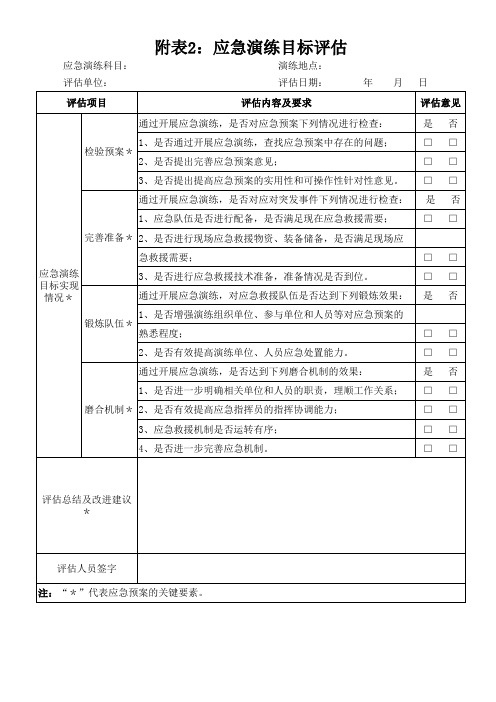 附表2：应急演练目标评估

应急演练科目：　　　　　　　　　　　　　　演练地点：

评估单位：　　　　　　　　　　　　　　　　评估日期：　　　　年　　月　　日

| 评估项目 | | 评估内容及要求 | 评估意见 |
|---|---|---|---|
| 应急演练目标实现情况＊ | 检验预案＊ | 通过开展应急演练，是否对应急预案下列情况进行检查： | 是　否 |
| | | 1、是否通过开展应急演练，查找应急预案中存在的问题； | □　□ |
| | | 2、是否提出完善应急预案意见； | □　□ |
| | | 3、是否提出提高应急预案的实用性和可操作性针对性意见。 | □　□ |
| | 完善准备＊ | 通过开展应急演练，是否对应对突发事件下列情况进行检查： | 是　否 |
| | | 1、应急队伍是否进行配备，是否满足现在应急救援需要； | □　□ |
| | | 2、是否进行现场应急救援物资、装备储备，是否满足现场应急救援需要； | □　□ |
| | | 3、是否进行应急救援技术准备，准备情况是否到位。 | □　□ |
| | 锻炼队伍＊ | 通过开展应急演练，对应急救援队伍是否达到下列锻炼效果： | 是　否 |
| | | 1、是否增强演练组织单位、参与单位和人员等对应急预案的熟悉程度； | □　□ |
| | | 2、是否有效提高演练单位、人员应急处置能力。 | □　□ |
| | 磨合机制＊ | 通过开展应急演练，是否达到下列磨合机制的效果： | 是　否 |
| | | 1、是否进一步明确相关单位和人员的职责，理顺工作关系； | □　□ |
| | | 2、是否有效提高应急指挥员的指挥协调能力； | □　□ |
| | | 3、应急救援机制是否运转有序； | □　□ |
| | | 4、是否进一步完善应急机制。 | □　□ |
| 评估总结及改进建议＊ | | | |
| 评估人员签字 | | | |

注：“＊”代表应急预案的关键要素。